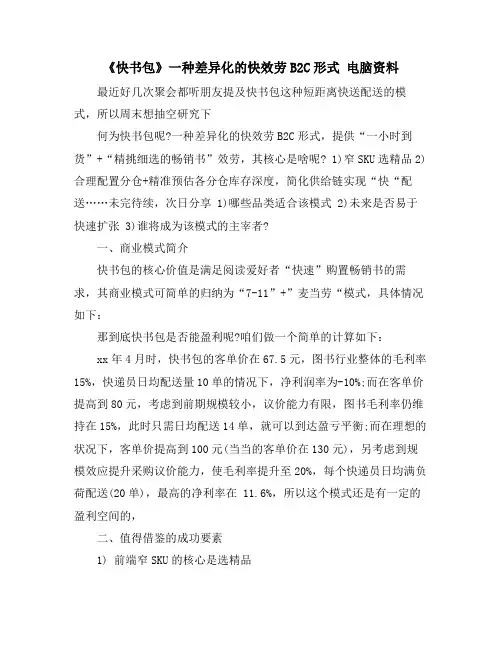 《快书包》一种差异化的快效劳 B2C 形式 电脑资料

最近好几次聚会都听朋友提及快书包这种短距离快送配送的模式，所以周末想抽空研究下

何为快书包呢?一种差异化的快效劳 B2C 形式，提供“一小时到货”+“精挑细选的畅销书”效劳，其核心是啥呢? 1)窄 SKU 选精品 2)合理配置分仓+精准预估各分仓库存深度，简化供给链实现“快“配送……未完待续，次日分享 1)哪些品类适合该模式 2)未来是否易于快速扩张 3)谁将成为该模式的主宰者?

一、商业模式简介

快书包的核心价值是满足阅读爱好者“快速”购置畅销书的需求，其商业模式可简单的归纳为“7-11”+”麦当劳“模式，具体情况如下:

那到底快书包是否能盈利呢?咱们做一个简单的计算如下:

xx 年 4 月时，快书包的客单价在 67.5 元，图书行业整体的毛利率 15%，快递员日均配送量 10 单的情况下，净利润率为-10%;而在客单价提高到 80 元，考虑到前期规模较小，议价能力有限，图书毛利率仍维持在 15%，此时只需日均配送 14 单，就可以到达盈亏平衡;而在理想的状况下，客单价提高到 100 元(当当的客单价在 130 元)，另考虑到规模效应提升采购议价能力，使毛利率提升至 20%，每个快递员日均满负荷配送(20 单)，最高的净利率在 11.6%，所以这个模式还是有一定的盈利空间的，

二、值得借鉴的成功要素

1) 前端窄 SKU 的核心是选精品